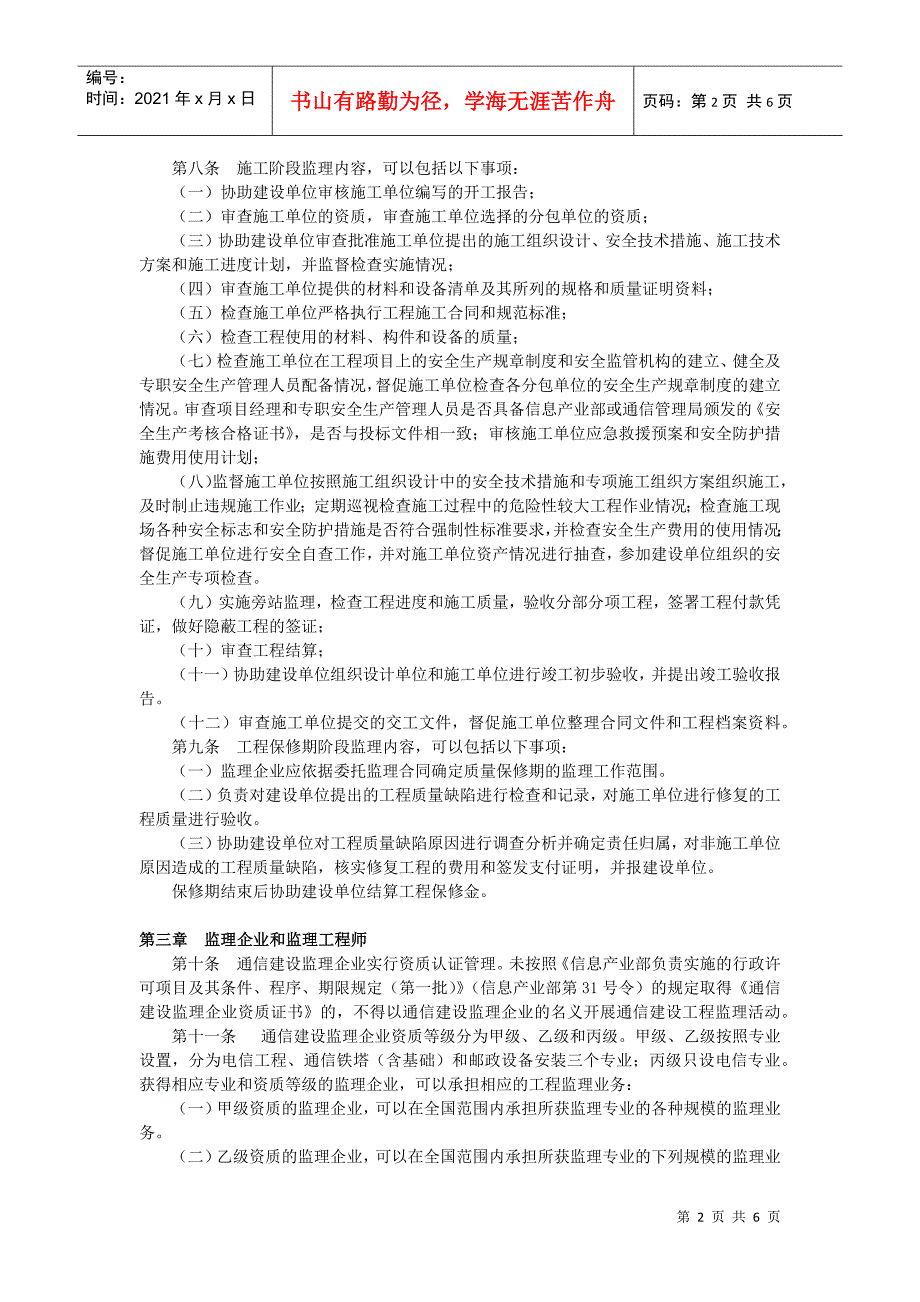 编号：
时间：2021 年 x 月 x 日

书山有路勤为径，学海无涯苦作舟

页码：第 2 页 共 6 页

第八条 施工阶段监理内容，可以包括以下事项：

（一）协助建设单位审核施工单位编写的开工报告；

（二）审查施工单位的资质，审查施工单位选择的分包单位的资质；

（三）协助建设单位审查批准施工单位提出的施工组织设计、安全技术措施、施工技术方案和施工进度计划，并监督检查实施情况；

（四）审查施工单位提供的材料和设备清单及其所列的规格和质量证明资料；

（五）检查施工单位严格执行工程施工合同和规范标准；

（六）检查工程使用的材料、构件和设备的质量；

（七）检查施工单位在工程项目上的安全生产规章制度和安全监管机构的建立、健全及专职安全生产管理人员配备情况，督促施工单位检查各分包单位的安全生产规章制度的建立情况。审查项目经理和专职安全生产管理人员是否具备信息产业部或通信管理局颁发的《安全生产考核合格证书》，是否与投标文件相一致；审核施工单位应急救援预案和安全防护措施费用使用计划；

（八）监督施工单位按照施工组织设计中的安全技术措施和专项施工组织方案组织施工，及时制止违规施工作业；定期巡视检查施工过程中的危险性较大工程作业情况；检查施工现场各种安全标志和安全防护措施是否符合强制性标准要求，并检查安全生产费用的使用情况；督促施工单位进行安全自查工作，并对施工单位资产情况进行抽查，参加建设单位组织的安全生产专项检查。

（九）实施旁站监理，检查工程进度和施工质量，验收分部分项工程，签署工程付款凭证，做好隐蔽工程的签证；

（十）审查工程结算；

（十一）协助建设单位组织设计单位和施工单位进行竣工初步验收，并提出竣工验收报告。

（十二）审查施工单位提交的交工文件，督促施工单位整理合同文件和工程档案资料。

第九条 工程保修期阶段监理内容，可以包括以下事项：

（一）监理企业应依据委托监理合同确定质量保修期的监理工作范围。

（二）负责对建设单位提出的工程质量缺陷进行检查和记录，对施工单位进行修复的工程质量进行验收。

（三）协助建设单位对工程质量缺陷原因进行调查分析并确定责任归属，对非施工单位原因造成的工程质量缺陷，核实修复工程的费用和签发支付证明，并报建设单位。

保修期结束后协助建设单位结算工程保修金。

第三章 监理企业和监理工程师

第十条 通信建设监理企业实行资质认证管理。未按照《信息产业部负责实施的行政许可项目及其条件、程序、期限规定（第一批）》（信息产业部第 31 号令）的规定取得《通信建设监理企业资质证书》的，不得以通信建设监理企业的名义开展通信建设工程监理活动。

第十一条 通信建设监理企业资质等级分为甲级、乙级和丙级。甲级、乙级按照专业设置，分为电信工程、通信铁塔（含基础）和邮政设备安装三个专业；丙级只设电信专业。获得相应专业和资质等级的监理企业，可以承担相应的工程监理业务：

（一）甲级资质的监理企业，可以在全国范围内承担所获监理专业的各种规模的监理业务。

（二）乙级资质的监理企业，可以在全国范围内承担所获监理专业的下列规模的监理业

第 2 页 共 6 页